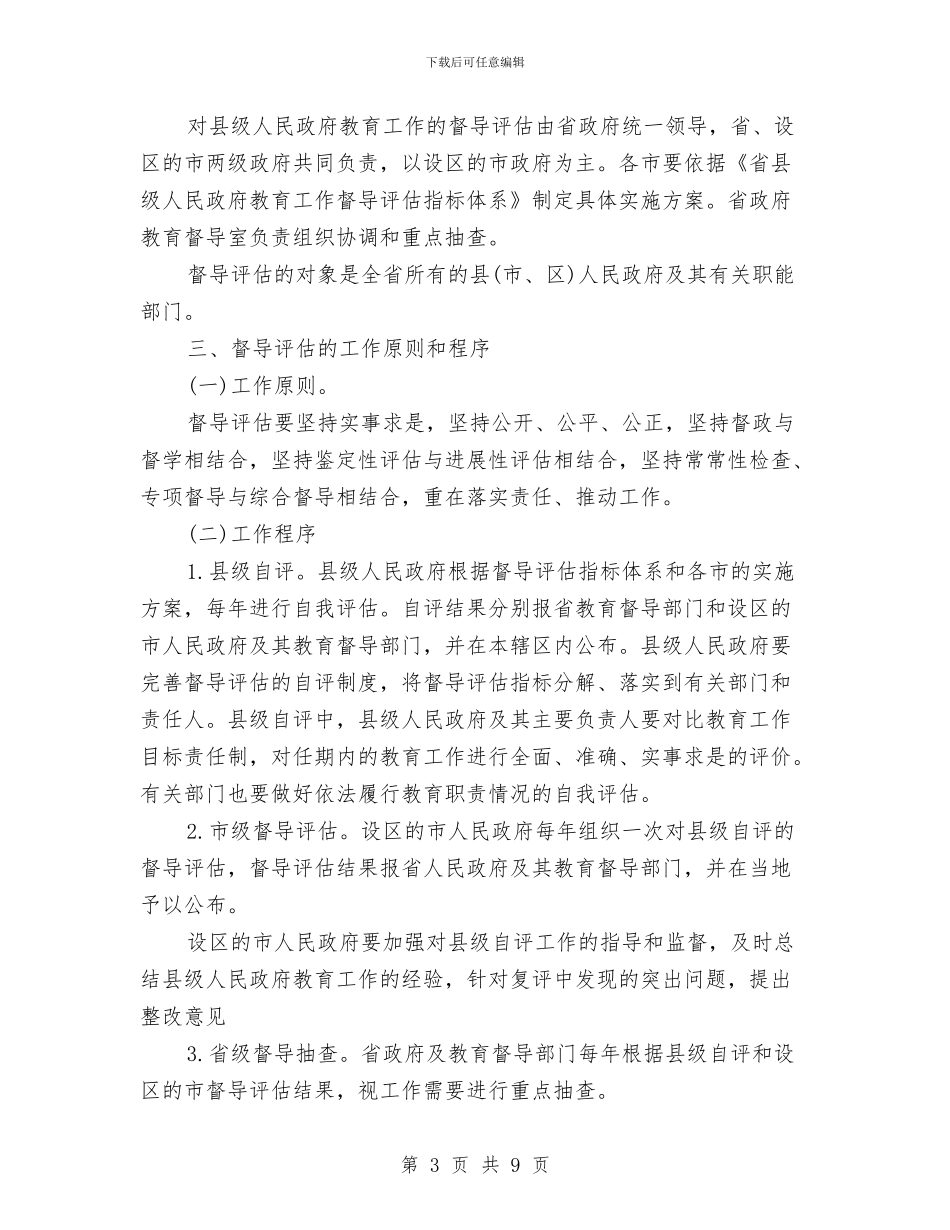 下载后可任意编辑

对县级人民政府教育工作的督导评估由省政府统一领导，省、设区的市两级政府共同负责，以设区的市政府为主。各市要依据《省县级人民政府教育工作督导评估指标体系》制定具体实施方案。省政府教育督导室负责组织协调和重点抽查。

督导评估的对象是全省所有的县(市、区)人民政府及其有关职能部门。

三、督导评估的工作原则和程序

(一)工作原则。

督导评估要坚持实事求是，坚持公开、公平、公正，坚持督政与督学相结合，坚持鉴定性评估与进展性评估相结合，坚持常常性检查、专项督导与综合督导相结合，重在落实责任、推动工作。

(二)工作程序

1.县级自评。县级人民政府根据督导评估指标体系和各市的实施方案，每年进行自我评估。自评结果分别报省教育督导部门和设区的市人民政府及其教育督导部门，并在本辖区内公布。县级人民政府要完善督导评估的自评制度，将督导评估指标分解、落实到有关部门和责任人。县级自评中，县级人民政府及其主要负责人要对比教育工作目标责任制，对任期内的教育工作进行全面、准确、实事求是的评价。有关部门也要做好依法履行教育职责情况的自我评估。

2.市级督导评估。设区的市人民政府每年组织一次对县级自评的督导评估，督导评估结果报省人民政府及其教育督导部门，并在当地予以公布。

设区的市人民政府要加强对县级自评工作的指导和监督，及时总结县级人民政府教育工作的经验，针对复评中发现的突出问题，提出整改意见

3.省级督导抽查。省政府及教育督导部门每年根据县级自评和设区的市督导评估结果，视工作需要进行重点抽查。

第 3 页 共 9 页